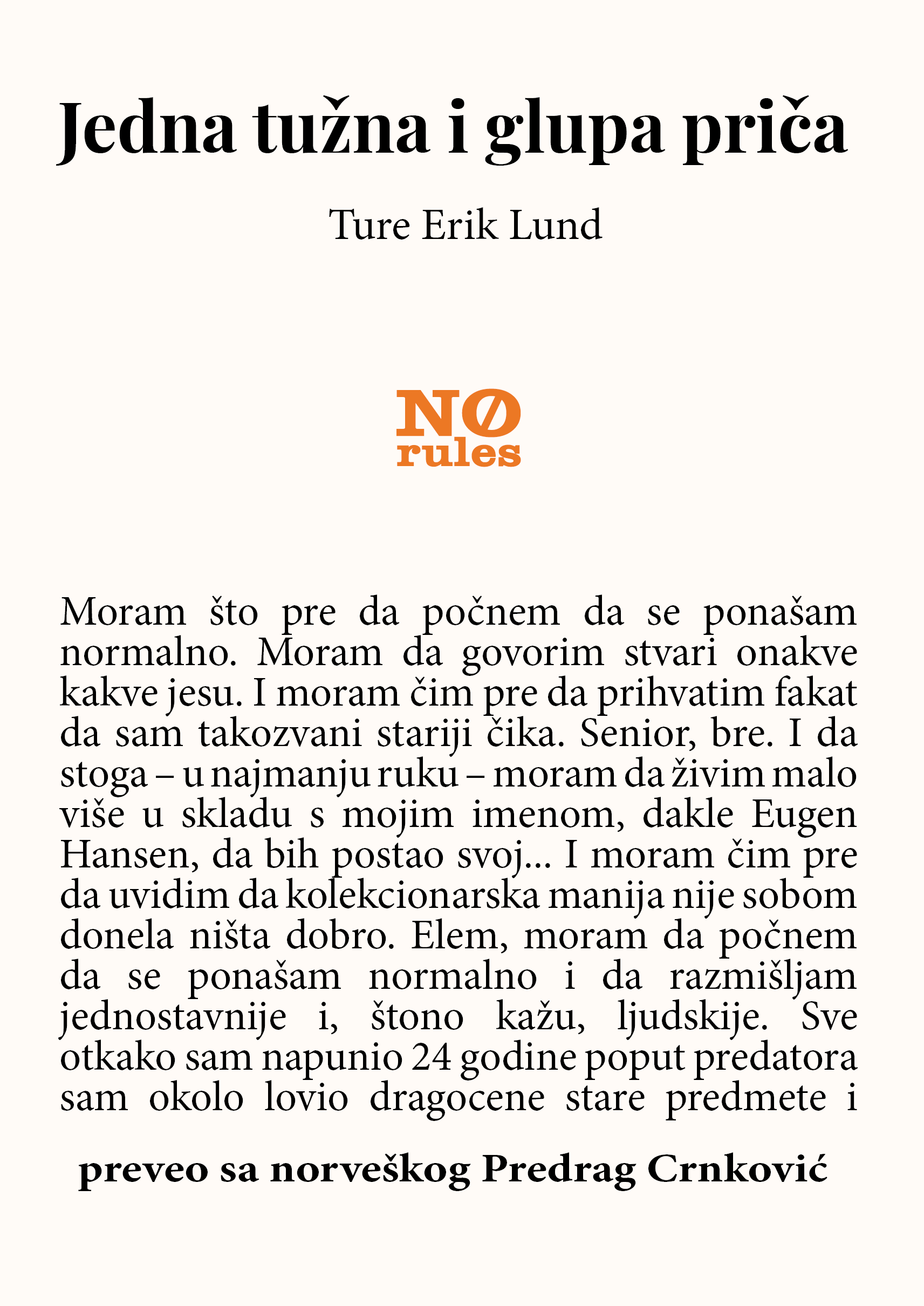 Jedna tužna i glupa priča

Ture Erik Lund

NØ rules

Moram što pre da počnem da se ponašam normalno. Moram da govorim stvari onakve kakve jesu. I moram čim pre da prihvatim fakat da sam takozvani stariji čika. Senior, bre. I da stoga – u najmanju ruku – moram da živim malo više u skladu s mojim imenom, dakle Eugen Hansen, da bih postao svoj... I moram čim pre da uvidim da kolekcionarska manija nije sobom donela ništa dobro. Elem, moram da počnem da se ponašam normalno i da razmišljam jednostavnije i, štono kažu, ljudskije. Sve otkako sam napunio 24 godine poput predatora sam okolo lovio dragocene stare predmete i

preveo sa norveškog Predrag Crnković